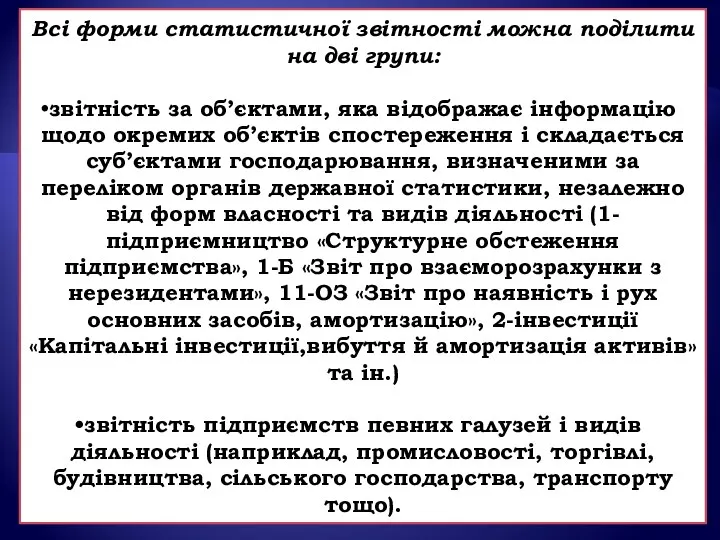 Всі форми статистичної звітності можна поділити на дві групи:

•звітність за об’єктами, яка відображає інформацію щодо окремих об’єктів спостереження і складається суб’єктами господарювання, визначеними за переліком органів державної статистики, незалежно від форм власності та видів діяльності (1-підприємництво «Структурне обстеження підприємства», 1-Б «Звіт про взаєморозрахунки з нерезидентами», 11-ОЗ «Звіт про наявність і рух основних засобів, амортизацію», 2-інвестиції «Капітальні інвестиції,вибуття й амортизація активів» та ін.)

•звітність підприємств певних галузей і видів діяльності (наприклад, промисловості, торгівлі, будівництва, сільського господарства, транспорту тощо).